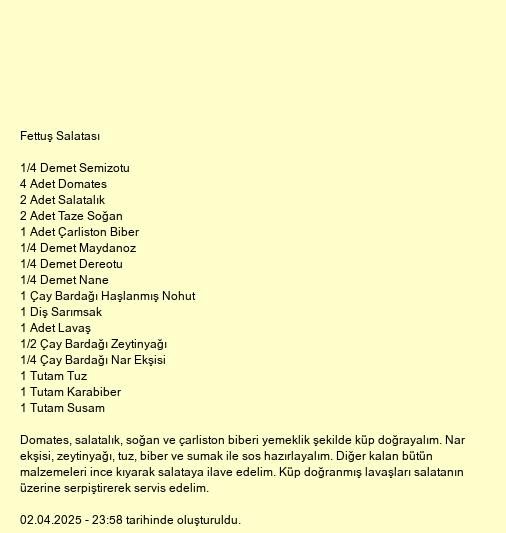 Fettuş Salatası

1/4 Demet Semizotu
4 Adet Domates
2 Adet Salatalık
2 Adet Taze Soğan
1 Adet Çarliston Biber
1/4 Demet Maydanoz
1/4 Demet Dereotu
1/4 Demet Nane
1 Çay Bardağı Haşlanmış Nohut
1 Diş Sarımsak
1 Adet Lavaş
1/2 Çay Bardağı Zeytinyağı
1/4 Çay Bardağı Nar Ekşisi
1 Tutam Tuz
1 Tutam Karabiber
1 Tutam Susam

Domates, salatalık, soğan ve çarliston biberi yemeklik şekilde küp doğrayalım. Nar ekşisi, zeytinyağı, tuz, biber ve sumak ile sos hazırlayalım. Diğer kalan bütün malzemeleri ince kıyarak salataya ilave edelim. Küp doğranmış lavaşları salatanın üzerine serpiştirerek servis edelim.

02.04.2025 - 23:58 tarihinde oluşturuldu.